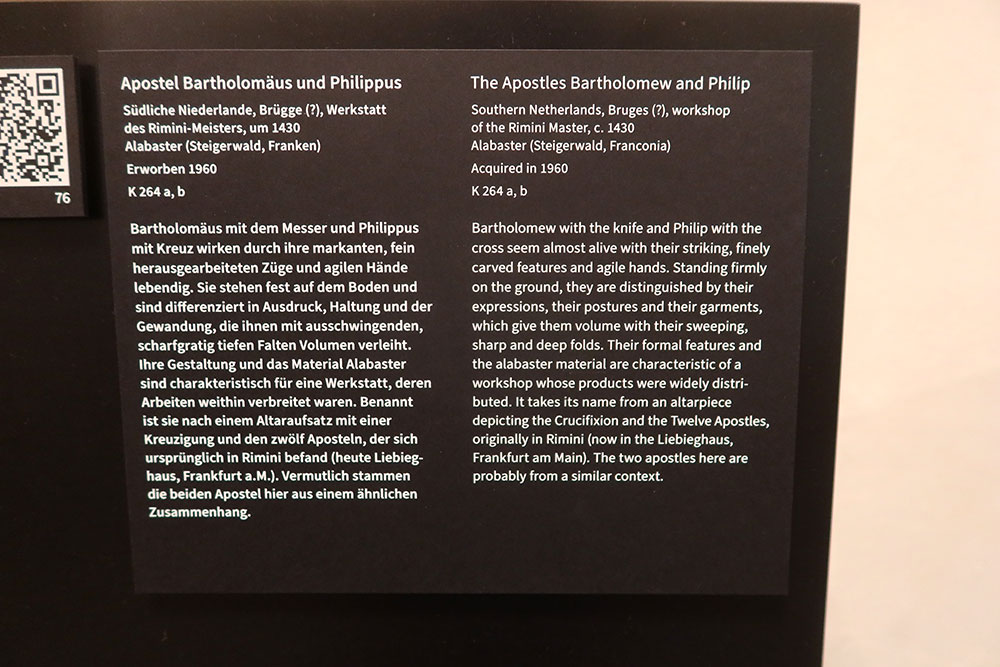 76

Apostel Bartholomäus und Philippus

Südliche Niederlande, Brügge (?), Werkstatt des Rimini-Meisters, um 1430
Alabaster (Steigerwald, Franken)
Erworben 1960
K 264 a, b

Bartholomäus mit dem Messer und Philippus mit Kreuz wirken durch ihre markanten, fein herausgearbeiteten Züge und agilen Hände lebendig. Sie stehen fest auf dem Boden und sind differenziert in Ausdruck, Haltung und der Gewandung, die ihnen mit ausschwingenden, scharfgratig tiefen Falten Volumen verleiht. Ihre Gestaltung und das Material Alabaster sind charakteristisch für eine Werkstatt, deren Arbeiten weithin verbreitet waren. Benannt ist sie nach einem Altaraufsatz mit einer Kreuzigung und den zwölf Aposteln, der sich ursprünglich in Rimini befand (heute Liebieghaus, Frankfurt a.M.). Vermutlich stammen die beiden Apostel hier aus einem ähnlichen Zusammenhang.

The Apostles Bartholomew and Philip

Southern Netherlands, Bruges (?), workshop of the Rimini Master, c. 1430
Alabaster (Steigerwald, Franconia)
Acquired in 1960
K 264 a, b

Bartholomew with the knife and Philip with the cross seem almost alive with their striking, finely carved features and agile hands. Standing firmly on the ground, they are distinguished by their expressions, their postures and their garments, which give them volume with their sweeping, sharp and deep folds. Their formal features and the alabaster material are characteristic of a workshop whose products were widely distributed. It takes its name from an altarpiece depicting the Crucifixion and the Twelve Apostles, originally in Rimini (now in the Liebieghaus, Frankfurt am Main). The two apostles here are probably from a similar context.